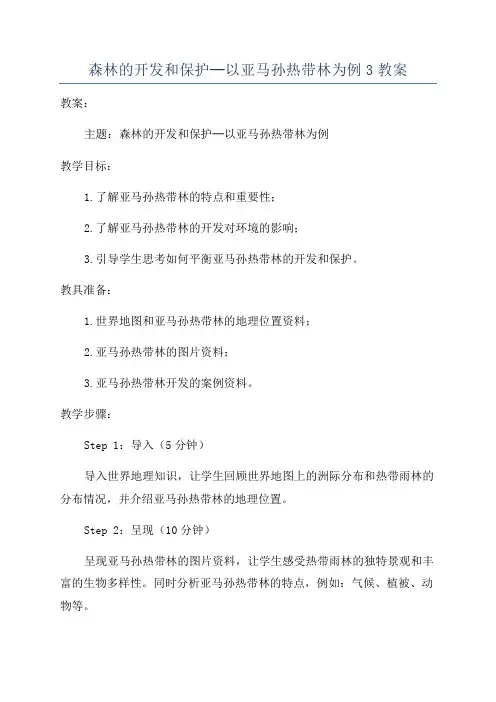 森林的开发和保护—以亚马孙热带林为例 3 教案

教案：

主题：森林的开发和保护—以亚马孙热带林为例

教学目标：

1.了解亚马孙热带林的特点和重要性；

2.了解亚马孙热带林的开发对环境的影响；

3.引导学生思考如何平衡亚马孙热带林的开发和保护。

教具准备：

1.世界地图和亚马孙热带林的地理位置资料；

2.亚马孙热带林的图片资料；

3.亚马孙热带林开发的案例资料。

教学步骤：

Step 1：导入（5 分钟）

导入世界地理知识，让学生回顾世界地图上的洲际分布和热带雨林的分布情况，并介绍亚马孙热带林的地理位置。

Step 2：呈现（10 分钟）

呈现亚马孙热带林的图片资料，让学生感受热带雨林的独特景观和丰富的生物多样性。同时分析亚马孙热带林的特点，例如：气候、植被、动物等。